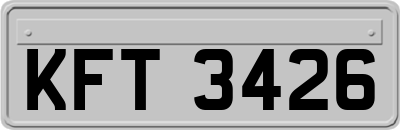 KFT 3426